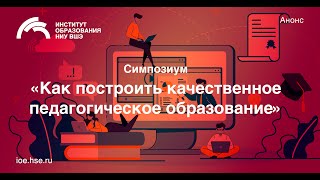 ИНСТИТУТ ОБРАЗОВАНИЯ НИУ ВШЭ

Анонс

Симпозиум

«Как построить качественное педагогическое образование»

ioe.hse.ru